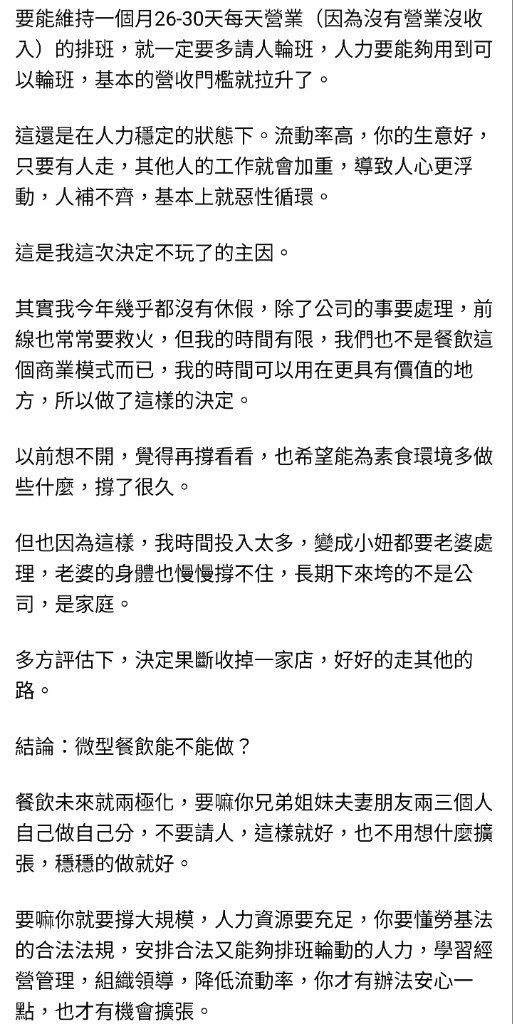 要能維持一個月26-30天每天營業（因為沒有營業沒收入）的排班，就一定要多請人輪班，人力要能夠用到可以輪班，基本的營收門檻就拉升了。

這還是在人力穩定的狀態下。流動率高，你的生意好，只要有人走，其他人的工作就會加重，導致人心更浮動，人補不齊，基本上就惡性循環。

這是我這次決定不玩了的主因。

其實我今年幾乎都沒有休假，除了公司的事要處理，前線也常常要救火，但我的時間有限，我們也不是餐飲這個商業模式而已，我的時間可以用在更具有價值的地方，所以做了這樣的決定。

以前想不開，覺得再撐看看，也希望能為素食環境多做些什麼，撐了很久。

但也因為這樣，我時間投入太多，變成小妞都要老婆處理，老婆的身體也慢慢撐不住，長期下來垮的不是公司，是家庭。

多方評估下，決定果斷收掉一家店，好好的走其他的路。

結論：微型餐飲能不能做？

餐飲未來就兩極化，要嘛你兄弟姐妹夫妻朋友兩三個人自己做自己分，不要請人，這樣就好，也不用想什麼擴張，穩穩的做就好。

要嘛你就要撐大規模，人力資源要充足，你要懂勞基法的合法法規，安排合法又能夠排班輪動的人力，學習經營管理，組織領導，降低流動率，你才有辦法安心一點，也才有機會擴張。